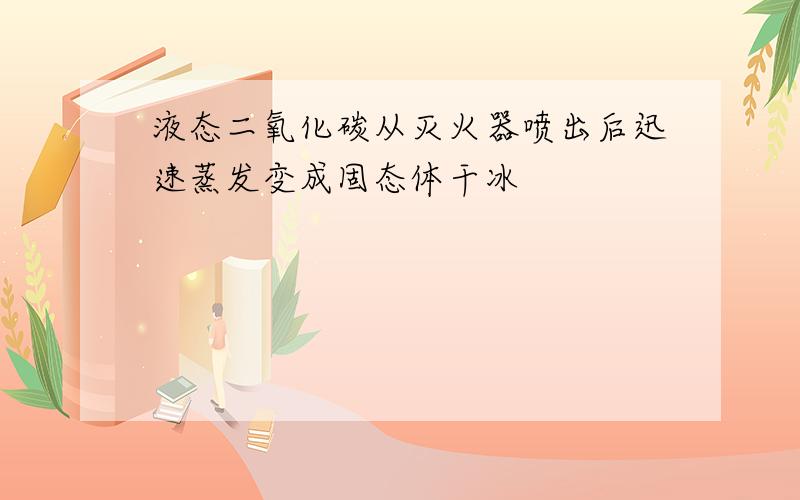 液态二氧化碳从灭火器喷出后迅速蒸发变成固态体干冰